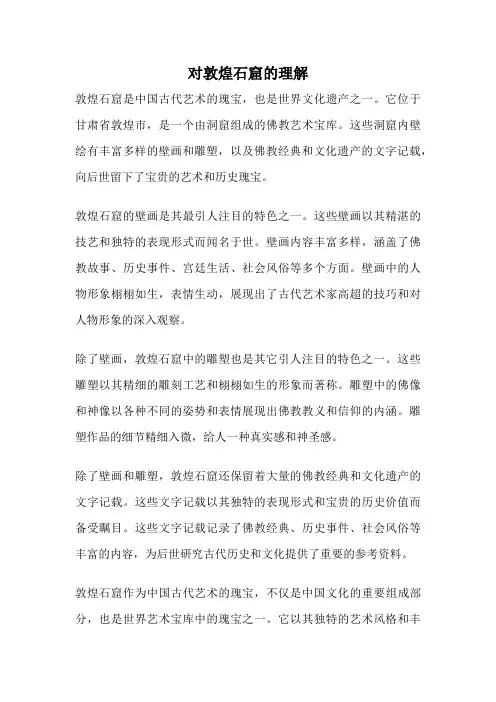 对敦煌石窟的理解

敦煌石窟是中国古代艺术的瑰宝，也是世界文化遗产之一。它位于甘肃省敦煌市，是一个由洞窟组成的佛教艺术宝库。这些洞窟内壁绘有丰富多样的壁画和雕塑，以及佛教经典和文化遗产的文字记载，向后世留下了宝贵的艺术和历史瑰宝。

敦煌石窟的壁画是其最引人注目的特色之一。这些壁画以其精湛的技艺和独特的表现形式而闻名于世。壁画内容丰富多样，涵盖了佛教故事、历史事件、宫廷生活、社会风俗等多个方面。壁画中的人物形象栩栩如生，表情生动，展现出了古代艺术家高超的技巧和对人物形象的深入观察。

除了壁画，敦煌石窟中的雕塑也是其它引人注目的特色之一。这些雕塑以其精细的雕刻工艺和栩栩如生的形象而著称。雕塑中的佛像和神像以各种不同的姿势和表情展现出佛教教义和信仰的内涵。雕塑作品的细节精细入微，给人一种真实感和神圣感。

除了壁画和雕塑，敦煌石窟还保留着大量的佛教经典和文化遗产的文字记载。这些文字记载以其独特的表现形式和宝贵的历史价值而备受瞩目。这些文字记载记录了佛教经典、历史事件、社会风俗等丰富的内容，为后世研究古代历史和文化提供了重要的参考资料。

敦煌石窟作为中国古代艺术的瑰宝，不仅是中国文化的重要组成部分，也是世界艺术宝库中的瑰宝之一。它以其独特的艺术风格和丰